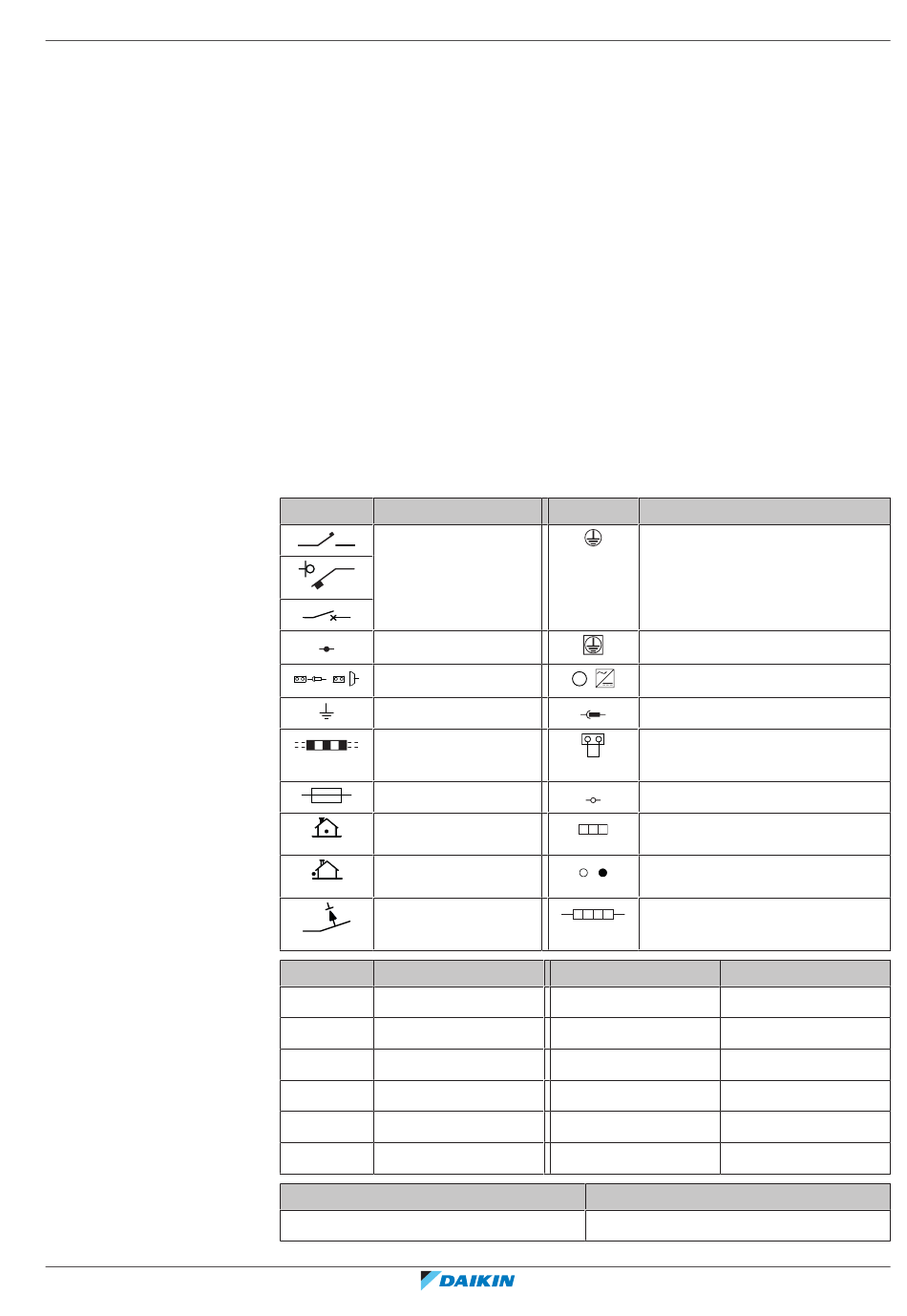 DAIKIN